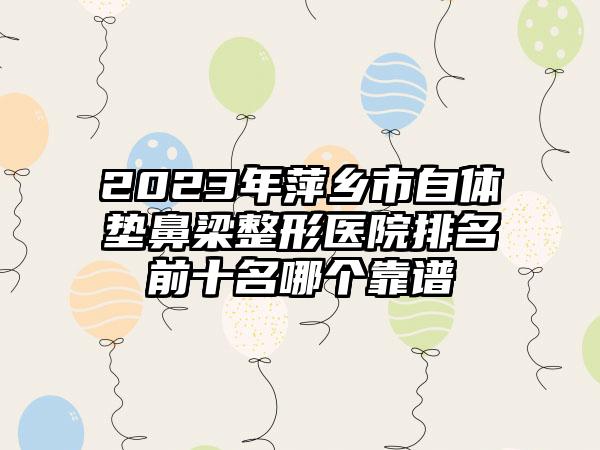 2023年萍乡市自体垫鼻梁整形医院排名前十名哪个靠谱